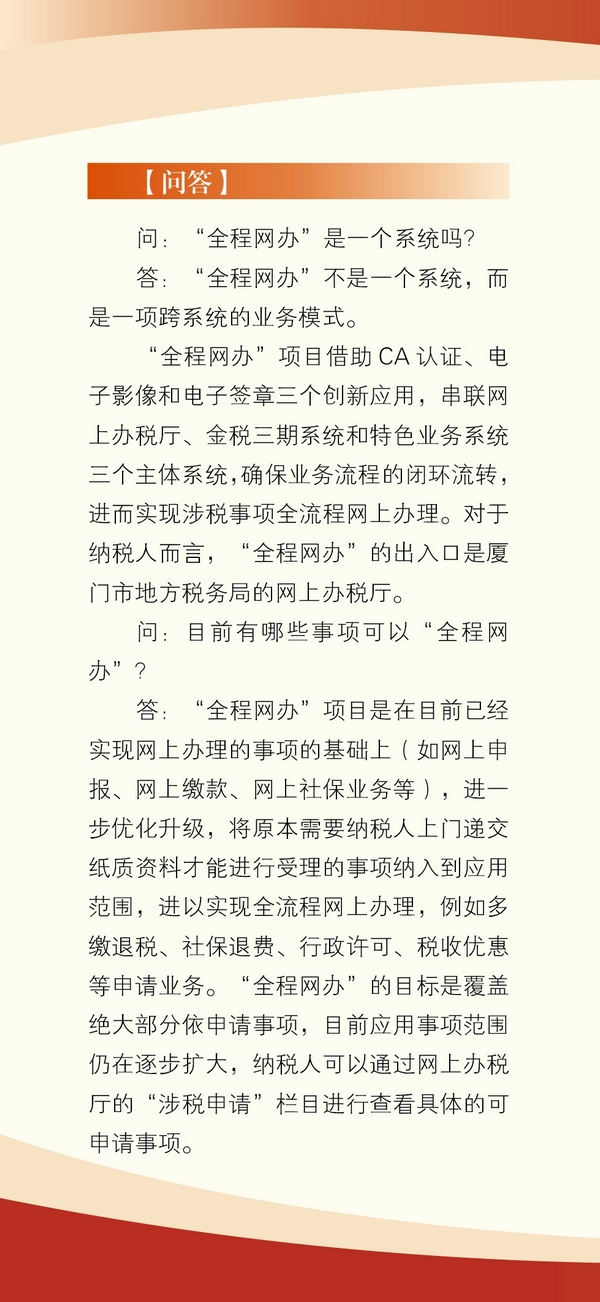 【问答】

问：“全程网办”是一个系统吗?

答：“全程网办”不是一个系统，而是一项跨系统的业务模式。

“全程网办”项目借助 CA 认证、电子影像和电子签章三个创新应用，串联网上办税厅、金税三期系统和特色业务系统三个主体系统，确保业务流程的闭环流转，进而实现涉税事项全流程网上办理。对于纳税人而言，“全程网办”的出入口是厦门市地方税务局的网上办税厅。

问：目前有哪些事项可以“全程网办”?

答：“全程网办”项目是在目前已经实现网上办理的事项的基础上（如网上申报、网上缴款、网上社保业务等），进一步优化升级，将原本需要纳税人上门递交纸质资料才能进行受理的事项纳入到应用范围，进以实现全流程网上办理，例如多缴退税、社保退费、行政许可、税收优惠等申请业务。“全程网办”的目标是覆盖绝大部分依申请事项，目前应用事项范围仍在逐步扩大，纳税人可以通过网上办税厅的“涉税申请”栏目进行查看具体的可申请事项。